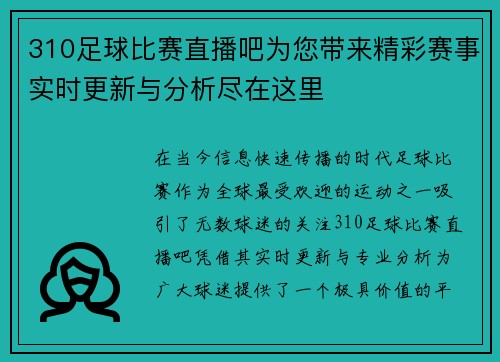 310足球比赛直播吧为您带来精彩赛事实时更新与分析尽在这里

在当今信息快速传播的时代足球比赛作为全球最受欢迎的运动之一吸引了无数球迷的关注310足球比赛直播吧凭借其实时更新与专业分析为广大球迷提供了一个极具价值的平